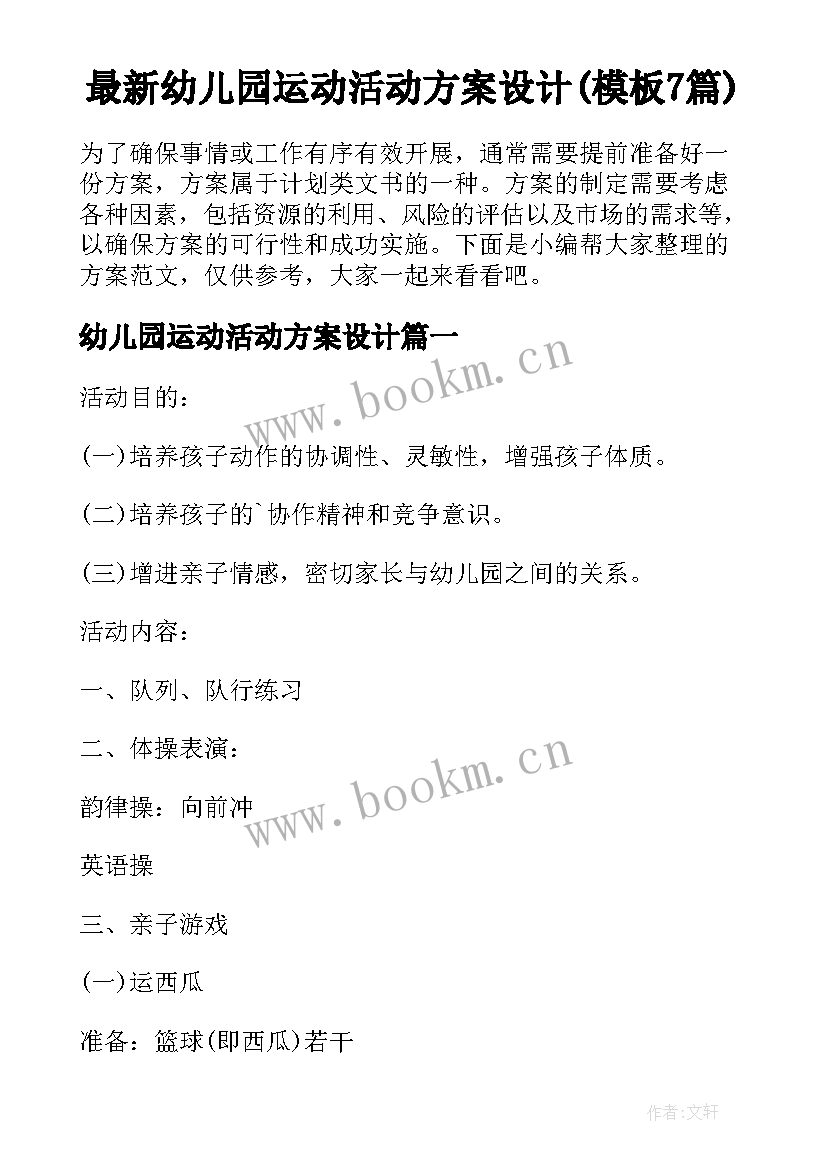 最新幼儿园运动活动方案设计(模板7篇)

为了确保事情或工作有序有效开展，通常需要提前准备好一份方案，方案属于计划类文书的一种。方案的制定需要考虑各种因素，包括资源的利用、风险的评估以及市场的需求等，以确保方案的可行性和成功实施。下面是小编帮大家整理的方案范文，仅供参考，大家一起来看看吧。

幼儿园运动活动方案设计篇一

www.bookm.cn

活动目的：

(一)培养孩子动作的协调性、灵敏性，增强孩子体质。

(二)培养孩子的`协作精神和竞争意识。

(三)增进亲子情感，密切家长与幼儿园之间的关系。

活动内容：

一、队列、队行练习

二、体操表演：

www.bookm.cn

韵律操：向前冲

英语操

三、亲子游戏

(一)运西瓜

准备：篮球(即西瓜)若干

作者:文轩